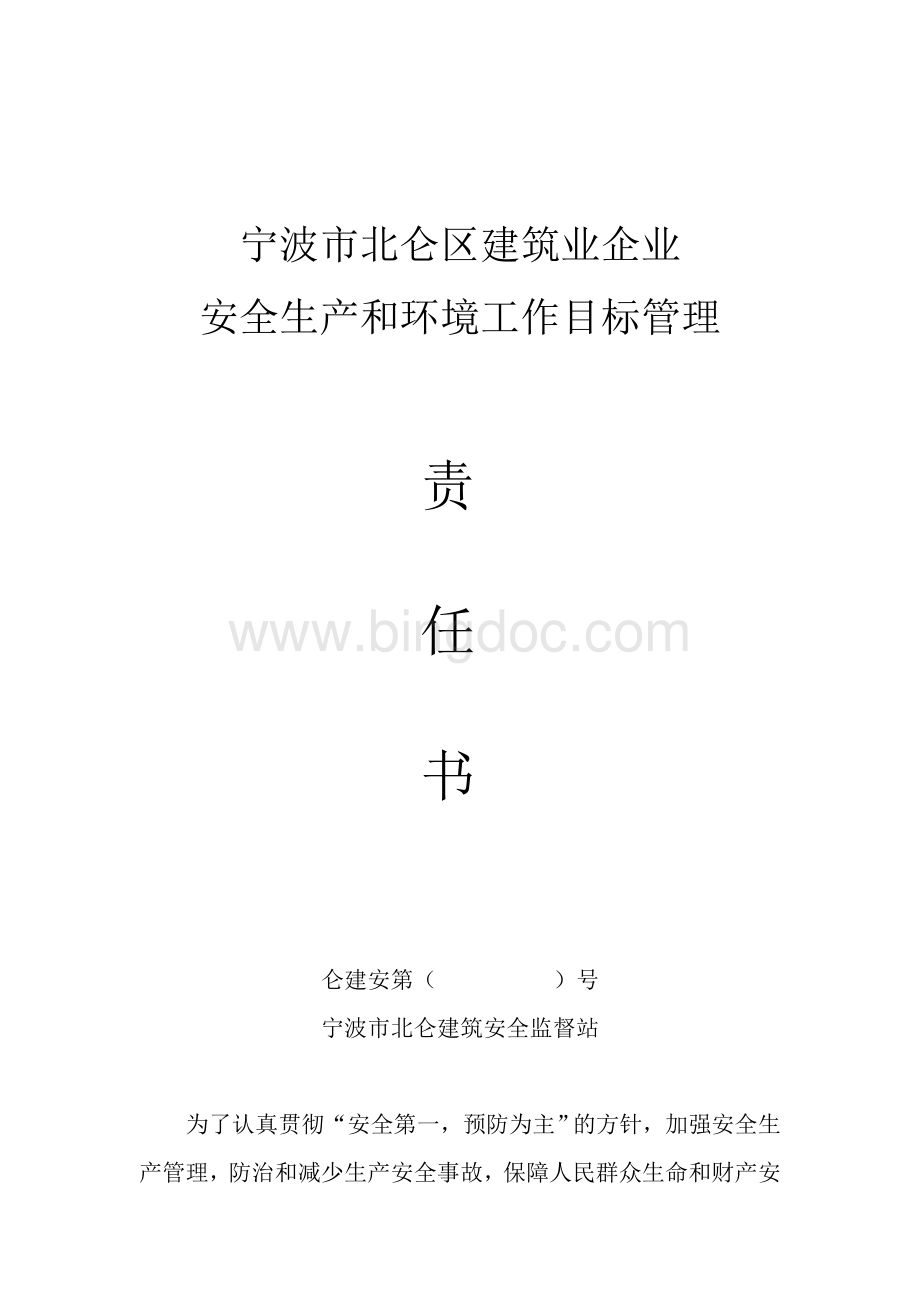 宁波市北仑区建筑业企业

安全生产和环境工作目标管理

责

任

书

www.bingdoc.com

仑建安第（　　　　　）号

宁波市北仑建筑安全监督站

为了认真贯彻“安全第一，预防为主”的方针，加强安全生产管理，防治和减少生产安全事故，保障人民群众生命和财产安